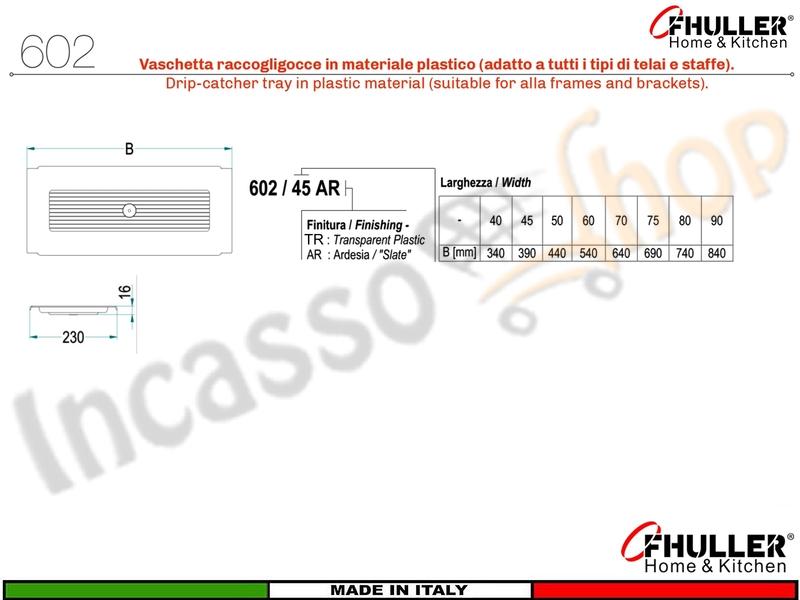 602

FHULLER®
Home & Kitchen

Vaschetta raccogligocce in materiale plastico (adatto a tutti i tipi di telai e staffe).
Drip-catcher tray in plastic material (suitable for alla frames and brackets).

B

16

230

602 / 45 AR

Finitura / Finishing -
TR : Transparent Plastic
AR : Ardesia / "Slate"

Larghezza / Width

| - | 40 | 45 | 50 | 60 | 70 | 75 | 80 | 90 |
|---|---|---|---|---|---|---|---|---|
| B [mm] | 340 | 390 | 440 | 540 | 640 | 690 | 740 | 840 |

Incasso Shop

FHULLER®
Home & Kitchen

MADE IN ITALY